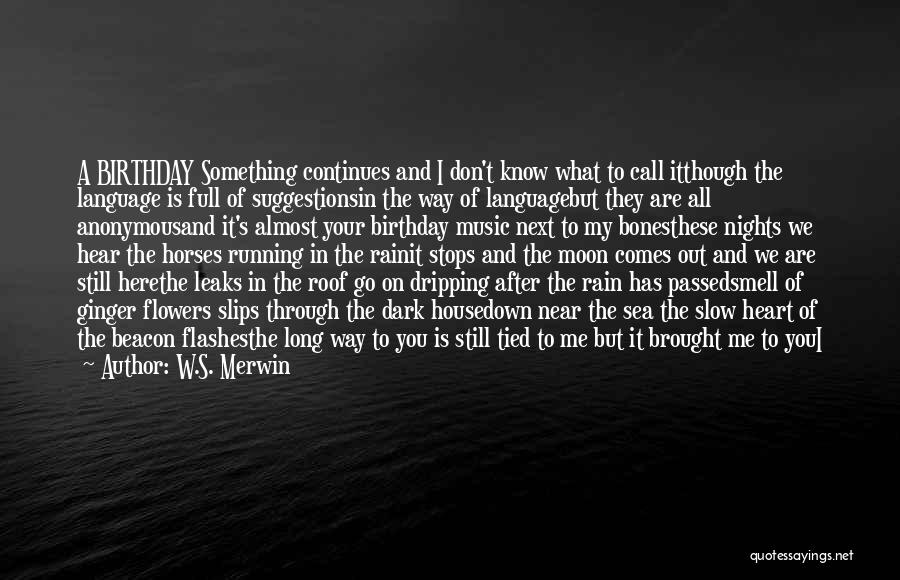 A BIRTHDAY Something continues and I don't know what to call itthough the language is full of suggestionsin the way of languagebut they are all anonymousand it's almost your birthday music next to my bonesthese nights we hear the horses running in the rainit stops and the moon comes out and we are still herethe leaks in the roof go on dripping after the rain has passedsmell of ginger flowers slips through the dark housedown near the sea the slow heart of the beacon flashesthe long way to you is still tied to me but it brought me to youI
— Author: W.S. Merwin

quotessayings.net